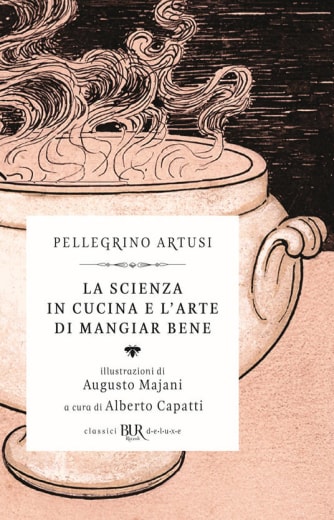 PELLEGRINO ARTUSI

LA SCIENZA IN CUCINA E L'ARTE DI MANGIAR BENE

illustrazioni di
Augusto Majani
a cura di Alberto Capatti

classici BUR Rizzoli d-e-l-u-x-e